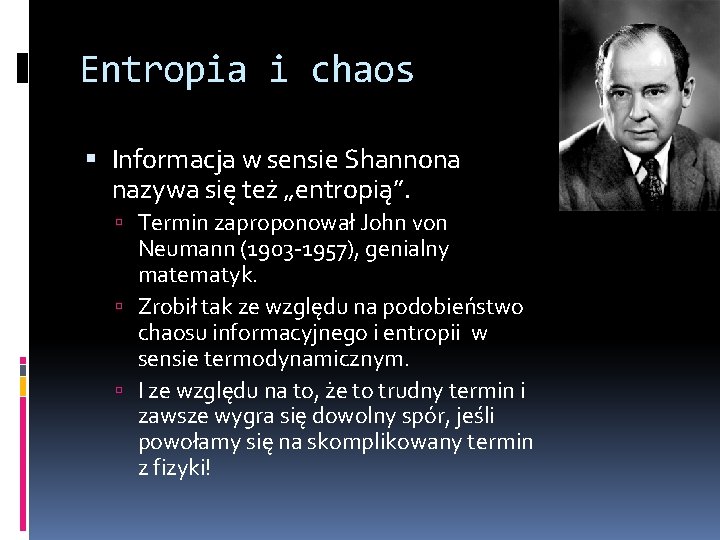 Entropia i chaos

Informacja w sensie Shannona nazywa się też „entropią”.

Termin zaproponował John von Neumann (1903-1957), genialny matematyk.

Zrobił tak ze względu na podobieństwo chaosu informacyjnego i entropii w sensie termodynamicznym.

I ze względu na to, że to trudny termin i zawsze wygra się dowolny spór, jeśli powołamy się na skomplikowany termin z fizyki!